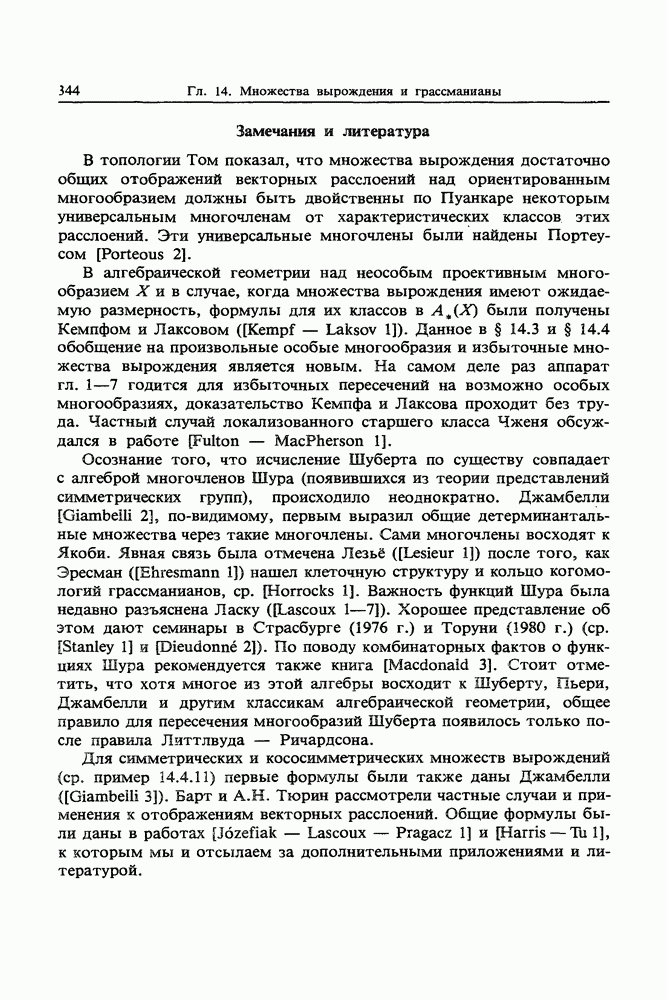 344 Гл. 14. Множества вырождения и грассманианы

Замечания и литература

В топологии Том показал, что множества вырождения достаточно общих отображений векторных расслоений над ориентированным многообразием должны быть двойственны по Пуанкаре некоторым универсальным многочленам от характеристических классов этих расслоений. Эти универсальные многочлены были найдены Портеусом [Porteous 2].

В алгебраической геометрии над неособым проективным многообразием $X$ и в случае, когда множества вырождения имеют ожидаемую размерность, формулы для их классов в $A_*(X)$ были получены Кемпфом и Лаксовом ([Kempf — Laksov 1]). Данное в § 14.3 и § 14.4 обобщение на произвольные особые многообразия и избыточные множества вырождения является новым. На самом деле раз аппарат гл. 1—7 годится для избыточных пересечений на возможно особых многообразиях, доказательство Кемпфа и Лаксова проходит без труда. Частный случай локализованного старшего класса Чженя обсуждался в работе [Fulton — MacPherson 1].

Осознание того, что исчисление Шуберта по существу совпадает с алгеброй многочленов Шура (появившихся из теории представлений симметрических групп), происходило неоднократно. Джамбелли [Giambelli 2], по-видимому, первым выразил общие детерминантальные множества через такие многочлены. Сами многочлены восходят к Якоби. Явная связь была отмечена Лезьё ([Lesieur 1]) после того, как Эресман ([Ehresmann 1]) нашел клеточную структуру и кольцо когомологий грассманианов, ср. [Horrocks 1]. Важность функций Шура была недавно разъяснена Ласку ([Lascoux 1—7]). Хорошее представление об этом дают семинары в Страсбурге (1976 г.) и Торуни (1980 г.) (ср. [Stanley 1] и [Dieudonné 2]). По поводу комбинаторных фактов о функциях Шура рекомендуется также книга [Macdonald 3]. Стоит отметить, что хотя многое из этой алгебры восходит к Шуберту, Пьери, Джамбелли и другим классикам алгебраической геометрии, общее правило для пересечения многообразий Шуберта появилось только после правила Литтлвуда — Ричардсона.

Для симметрических и кососимметрических множеств вырождений (ср. пример 14.4.11) первые формулы были также даны Джамбелли ([Giambelli 3]). Барт и А.Н. Тюрин рассмотрели частные случаи и применения к отображениям векторных расслоений. Общие формулы были даны в работах [Józefiak — Lascoux — Pragacz 1] и [Harris — Tu 1], к которым мы и отсылаем за дополнительными приложениями и литературой.